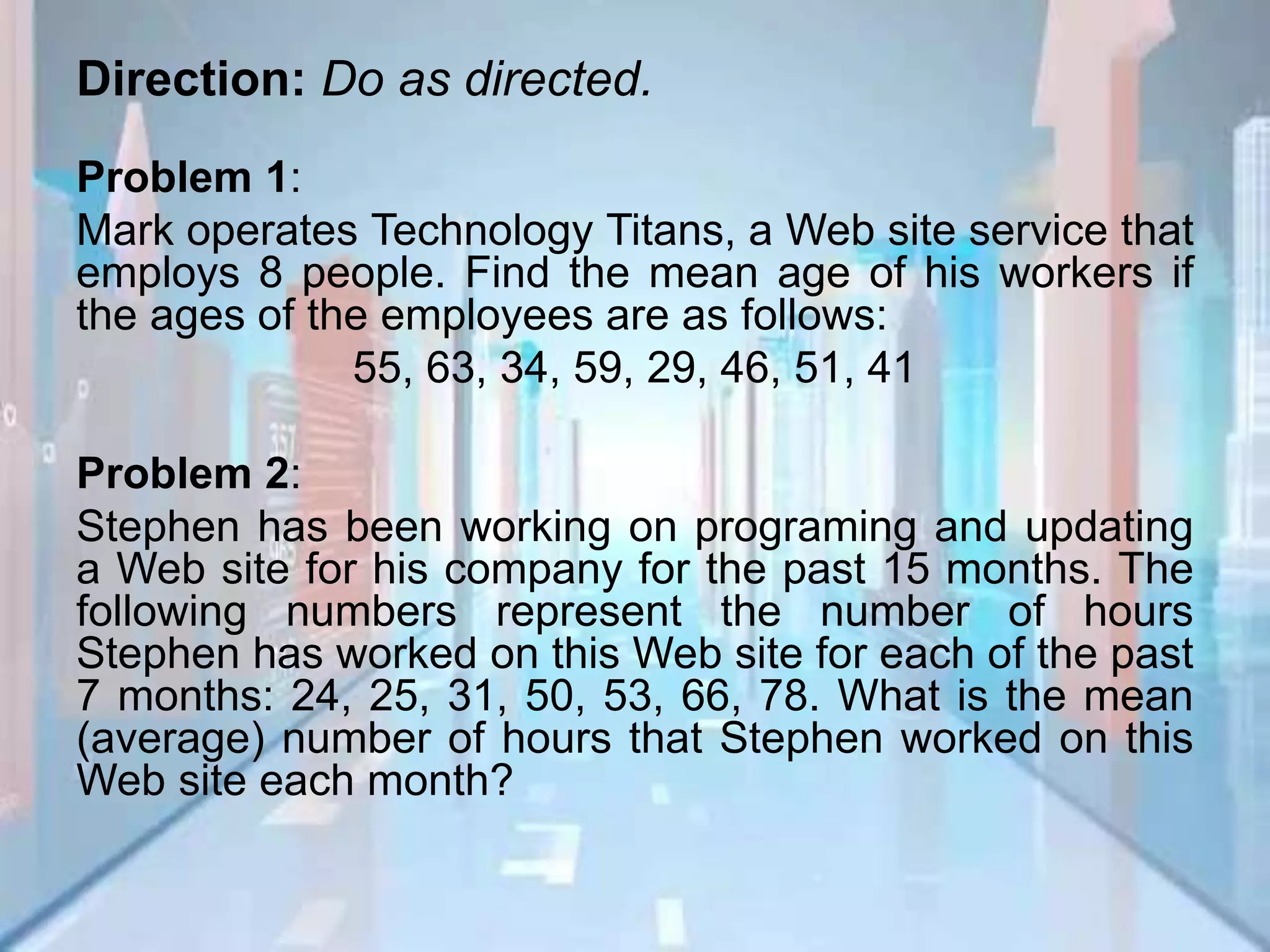 Direction: Do as directed.

Problem 1:

Mark operates Technology Titans, a Web site service that employs 8 people. Find the mean age of his workers if the ages of the employees are as follows:

55, 63, 34, 59, 29, 46, 51, 41

Problem 2:

Stephen has been working on programing and updating a Web site for his company for the past 15 months. The following numbers represent the number of hours Stephen has worked on this Web site for each of the past 7 months: 24, 25, 31, 50, 53, 66, 78. What is the mean (average) number of hours that Stephen worked on this Web site each month?